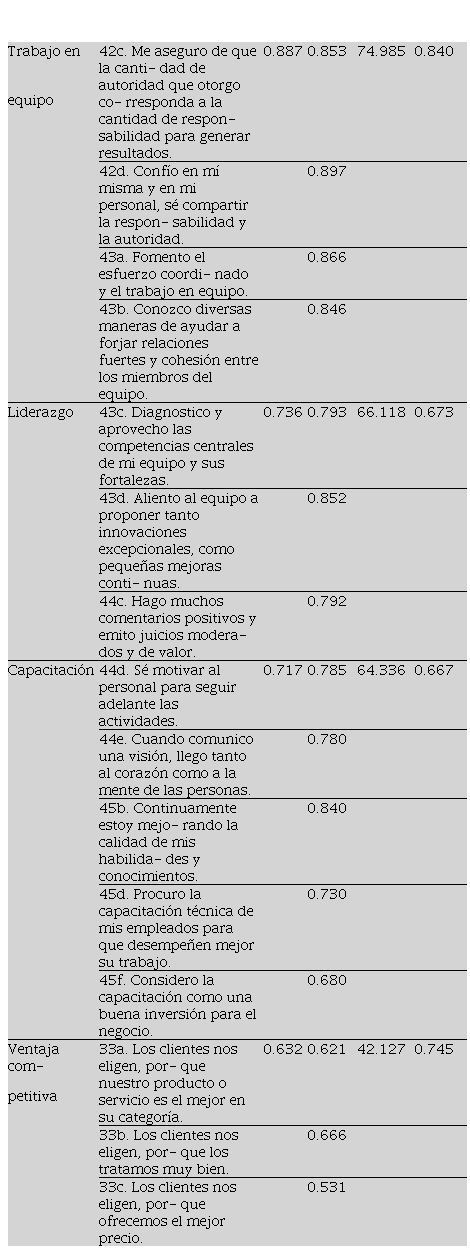 | | | | | | |
|---|---|---|---|---|---|
| Trabajo en equipo | 42c. Me aseguro de que la canti- dad de autoridad que otorgo co- rresponda a la cantidad de respon- sabilidad para generar resultados. | 0.887 | 0.853 | 74.985 | 0.840 |
| | 42d. Confío en mí misma y en mi personal, sé compartir la respon- sabilidad y la autoridad. | | 0.897 | | |
| | 43a. Fomento el esfuerzo coordi- nado y el trabajo en equipo. | | 0.866 | | |
| | 43b. Conozco diversas maneras de ayudar a forjar relaciones fuertes y cohesión entre los miembros del equipo. | | 0.846 | | |
| Liderazgo | 43c. Diagnostico y aprovecho las competencias centrales de mi equipo y sus fortalezas. | 0.736 | 0.793 | 66.118 | 0.673 |
| | 43d. Aliento al equipo a proponer tanto innovaciones excepcionales, como pequeñas mejoras conti- nuas. | | 0.852 | | |
| | 44c. Hago muchos comentarios positivos y emito juicios modera- dos y de valor. | | 0.792 | | |
| Capacitación | 44d. Sé motivar al personal para seguir adelante las actividades. | 0.717 | 0.785 | 64.336 | 0.667 |
| | 44e. Cuando comunico una visión, llego tanto al corazón como a la mente de las personas. | | 0.780 | | |
| | 45b. Continuamente estoy mejo- rando la calidad de mis habilida- des y conocimientos. | | 0.840 | | |
| | 45d. Procuro la capacitación técnica de mis empleados para que desempeñen mejor su trabajo. | | 0.730 | | |
| | 45f. Considero la capacitación como una buena inversión para el negocio. | | 0.680 | | |
| Ventaja com- petitiva | 33a. Los clientes nos eligen, por- que nuestro producto o servicio es el mejor en su categoría. | 0.632 | 0.621 | 42.127 | 0.745 |
| | 33b. Los clientes nos eligen, por- que los tratamos muy bien. | | 0.666 | | |
| | 33c. Los clientes nos eligen, por- que ofrecemos el mejor precio. | | 0.531 | | |